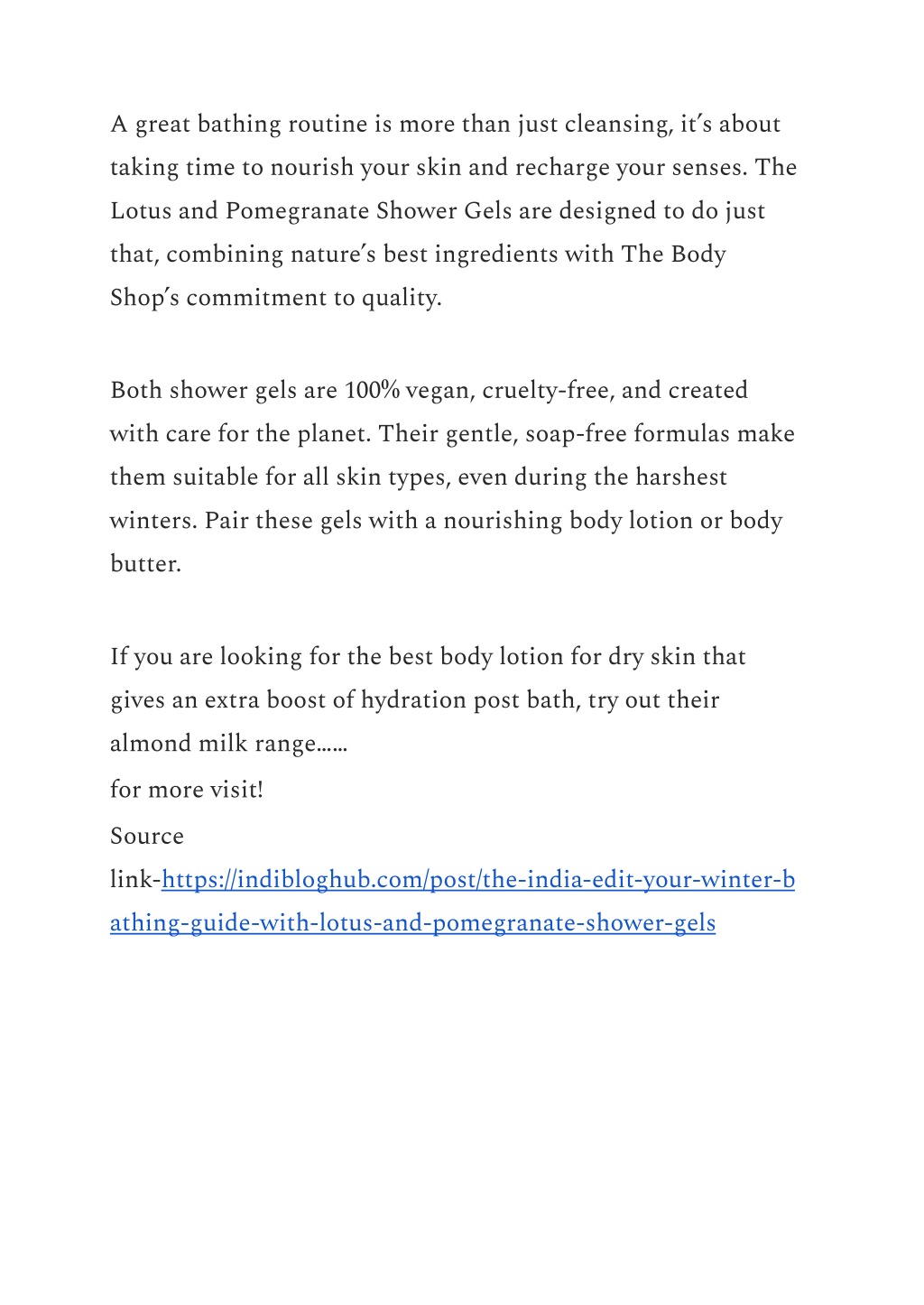 A great bathing routine is more than just cleansing, it's about taking time to nourish your skin and recharge your senses. The Lotus and Pomegranate Shower Gels are designed to do just that, combining nature's best ingredients with The Body Shop's commitment to quality.

Both shower gels are 100% vegan, cruelty-free, and created with care for the planet. Their gentle, soap-free formulas make them suitable for all skin types, even during the harshest winters. Pair these gels with a nourishing body lotion or body butter.

If you are looking for the best body lotion for dry skin that gives an extra boost of hydration post bath, try out their almond milk range……

for more visit!

Source link-https://indibloghub.com/post/the-india-edit-your-winter-bathing-guide-with-lotus-and-pomegranate-shower-gels